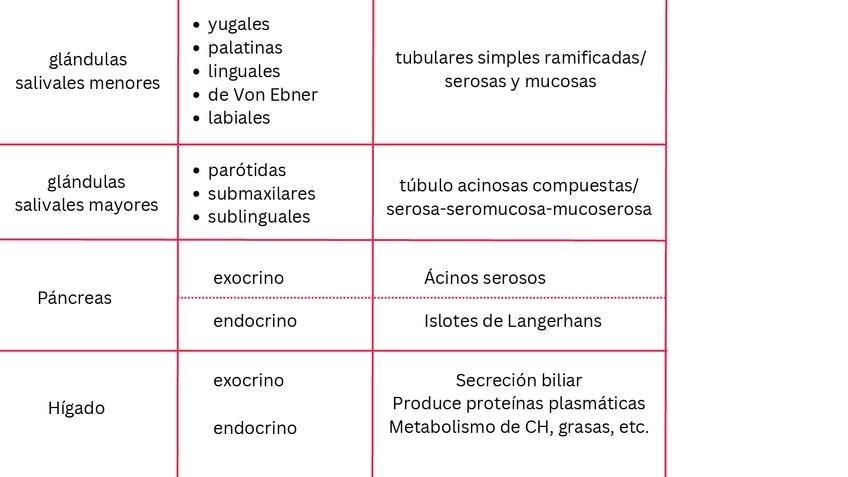 | glándulas salivales menores | • yugales • palatinas • linguales • de Von Ebner • labiales | tubulares simples ramificadas/ serosas y mucosas |
|---|---|---|
| glándulas salivales mayores | • parótidas • submaxilares • sublinguales | túbulo acinosas compuestas/ serosa-seromucosa-mucoserosa |
| Páncreas | exocrino | Ácinos serosos |
| | endocrino | Islotes de Langerhans |
| Hígado | exocrino endocrino | Secreción biliar Produce proteínas plasmáticas Metabolismo de CH, grasas, etc. |